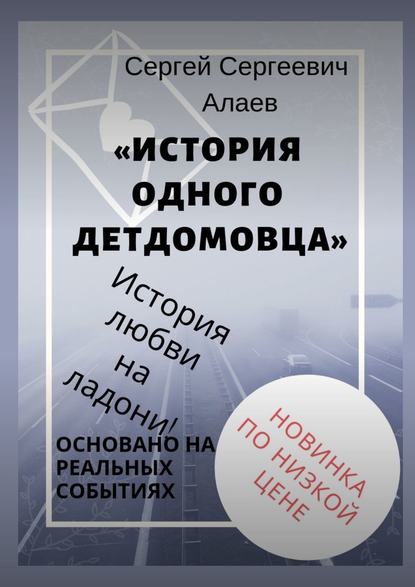 Сергей Сергеевич Алаев

«ИСТОРИЯ ОДНОГО ДЕТДОМОВЦА»

История любви на ладони!

ОСНОВАНО НА РЕАЛЬНЫХ СОБЫТИЯХ

НОВИНКА ПО НИЗКОЙ ЦЕНЕ